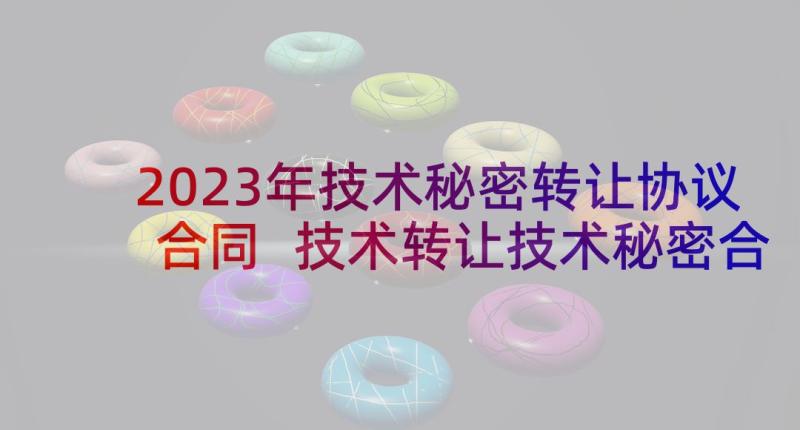 2023年技术秘密转让协议合同 技术转让技术秘密合